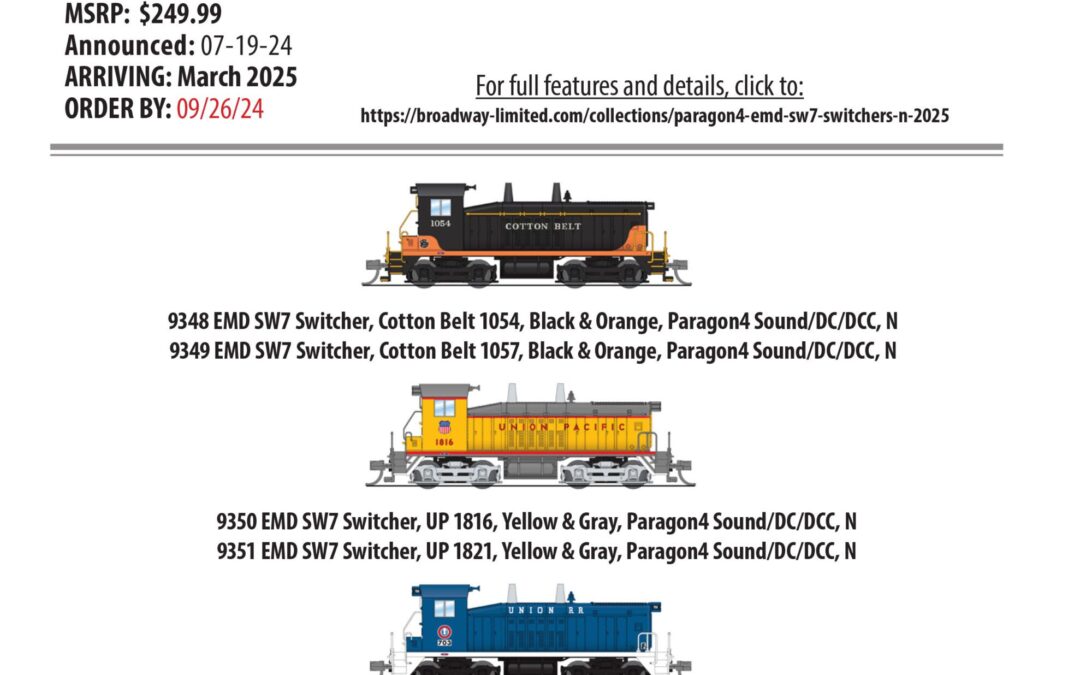 MSRP: $249.99
Announced: 07-19-24
ARRIVING: March 2025
ORDER BY: 09/26/24

For full features and details, click to:
https://broadway-limited.com/collections/paragon4-emd-sw7-switchers-n-2025

1054 COTTON BELT

9348 EMD SW7 Switcher, Cotton Belt 1054, Black & Orange, Paragon4 Sound/DC/DCC, N
9349 EMD SW7 Switcher, Cotton Belt 1057, Black & Orange, Paragon4 Sound/DC/DCC, N

1816 UNION PACIFIC

9350 EMD SW7 Switcher, UP 1816, Yellow & Gray, Paragon4 Sound/DC/DCC, N
9351 EMD SW7 Switcher, UP 1821, Yellow & Gray, Paragon4 Sound/DC/DCC, N

UNION RR 703